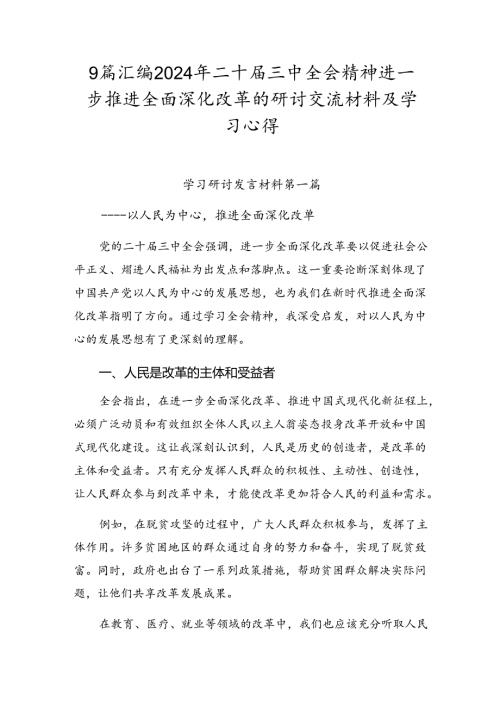 9篇汇编2024年二十届三中全会精神进一步推进全面深化改革的研讨交流材料及学习心得

学习研讨发言材料第一篇

----以人民为中心，推进全面深化改革

党的二十届三中全会强调，进一步全面深化改革要以促进社会公平正义、增进人民福祉为出发点和落脚点。这一重要论断深刻体现了中国共产党以人民为中心的发展思想，也为我们在新时代推进全面深化改革指明了方向。通过学习全会精神，我深受启发，对以人民为中心的发展思想有了更深刻的理解。

一、人民是改革的主体和受益者

全会指出，在进一步全面深化改革、推进中国式现代化新征程上，必须广泛动员和有效组织全体人民以主人翁姿态投身改革开放和中国式现代化建设。这让我深刻认识到，人民是历史的创造者，是改革的主体和受益者。只有充分发挥人民群众的积极性、主动性、创造性，让人民群众参与到改革中来，才能使改革更加符合人民的利益和需求。

例如，在脱贫攻坚的过程中，广大人民群众积极参与，发挥了主体作用。许多贫困地区的群众通过自身的努力和奋斗，实现了脱贫致富。同时，政府也出台了一系列政策措施，帮助贫困群众解决实际问题，让他们共享改革发展成果。

在教育、医疗、就业等领域的改革中，我们也应该充分听取人民